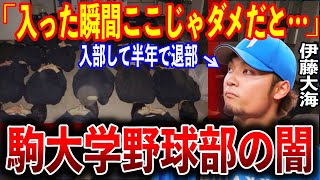 「入った瞬間ここじゃダメだと…」

入部して半年で退部

伊藤大海

駒大学野球部の闇